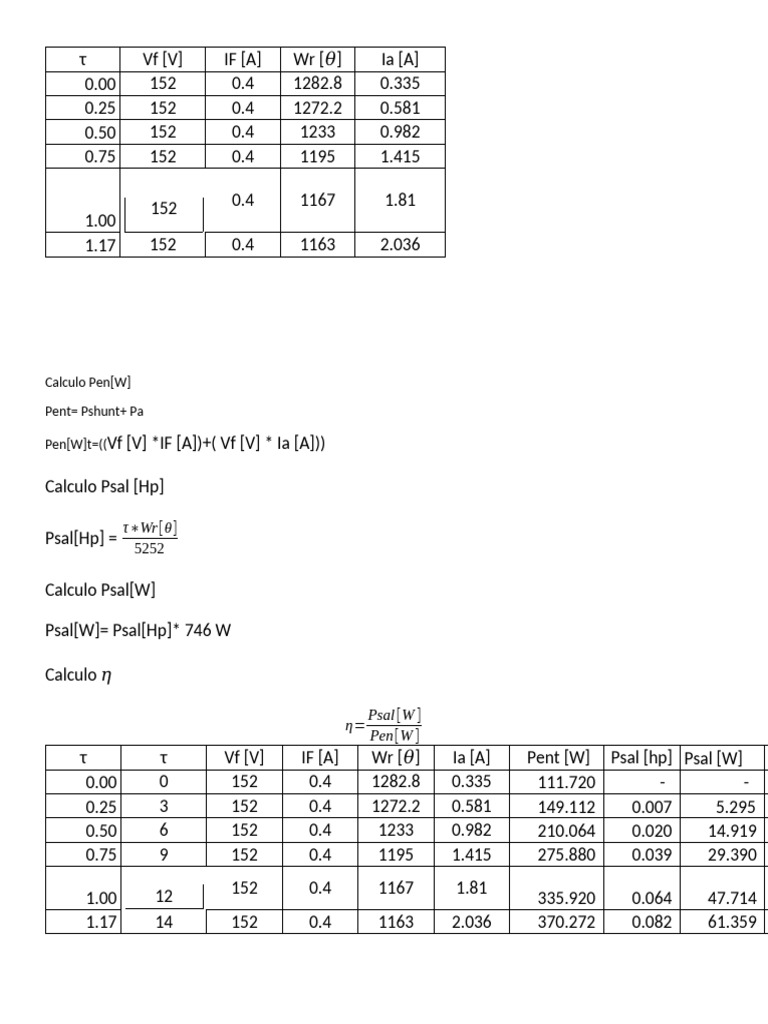 | τ | Vf [V] | IF [A] | Wr [$\theta$] | Ia [A] |
|---|---|---|---|---|
| 0.00 | 152 | 0.4 | 1282.8 | 0.335 |
| 0.25 | 152 | 0.4 | 1272.2 | 0.581 |
| 0.50 | 152 | 0.4 | 1233 | 0.982 |
| 0.75 | 152 | 0.4 | 1195 | 1.415 |
| 1.00 | 152 | 0.4 | 1167 | 1.81 |
| 1.17 | 152 | 0.4 | 1163 | 2.036 |

Calculo Pen[W]

Pent= Pshunt+ Pa

Pen[W]t=((Vf [V] *IF [A])+( Vf [V] * Ia [A]))

Calculo Psal [Hp]

Psal[Hp] = $\frac{\tau * Wr[\theta]}{5252}$

Calculo Psal[W]

Psal[W]= Psal[Hp]* 746 W

Calculo $\eta$

$\eta = \frac{Psal[W]}{Pen[W]}$

| τ | τ | Vf [V] | IF [A] | Wr [$\theta$] | Ia [A] | Pent [W] | Psal [hp] | Psal [W] |
|---|---|---|---|---|---|---|---|---|
| 0.00 | 0 | 152 | 0.4 | 1282.8 | 0.335 | 111.720 | - | - |
| 0.25 | 3 | 152 | 0.4 | 1272.2 | 0.581 | 149.112 | 0.007 | 5.295 |
| 0.50 | 6 | 152 | 0.4 | 1233 | 0.982 | 210.064 | 0.020 | 14.919 |
| 0.75 | 9 | 152 | 0.4 | 1195 | 1.415 | 275.880 | 0.039 | 29.390 |
| 1.00 | 12 | 152 | 0.4 | 1167 | 1.81 | 335.920 | 0.064 | 47.714 |
| 1.17 | 14 | 152 | 0.4 | 1163 | 2.036 | 370.272 | 0.082 | 61.359 |